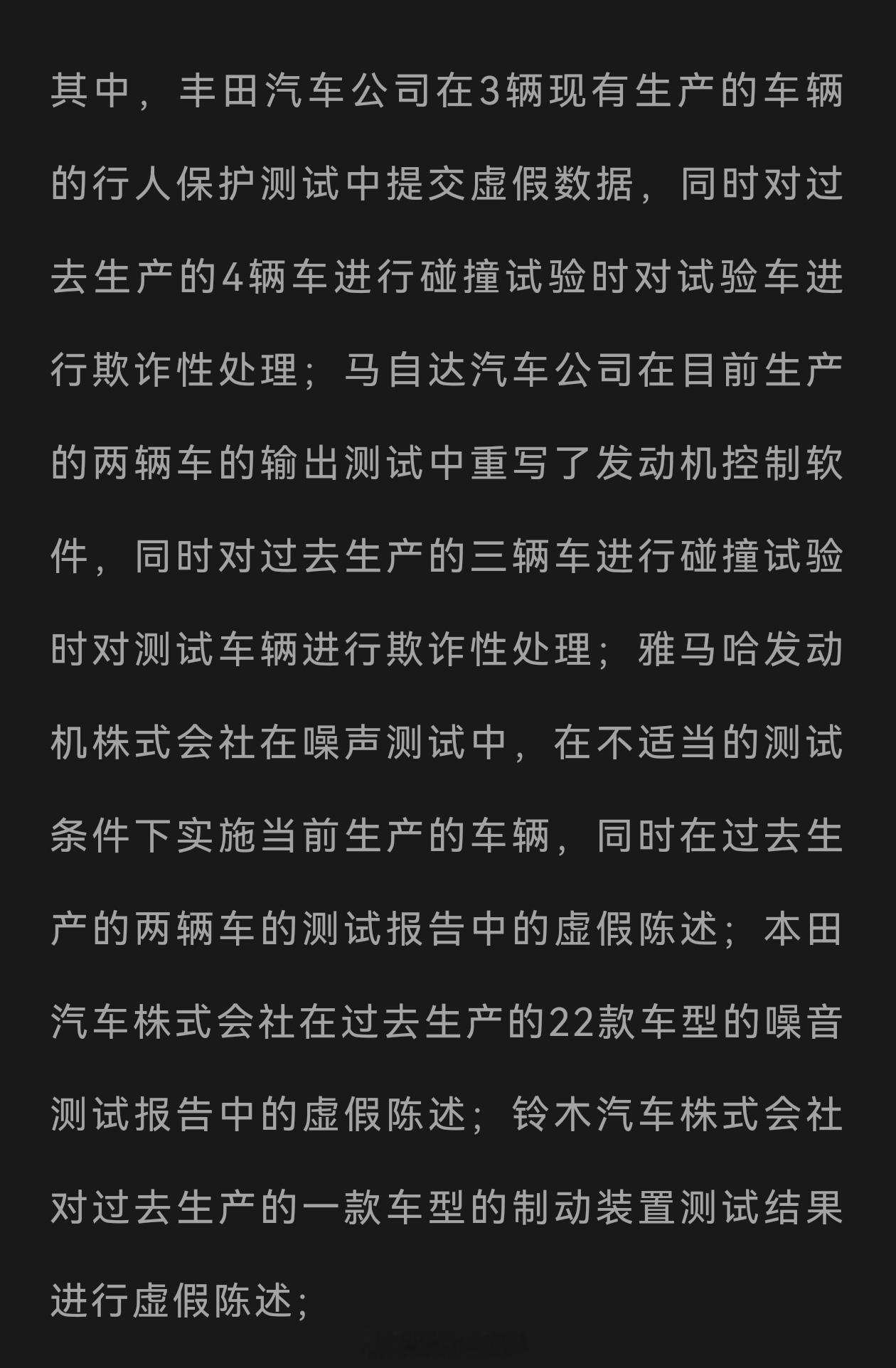 其中，丰田汽车公司在3辆现有生产的车辆的行人保护测试中提交虚假数据，同时对过去生产的4辆车进行碰撞试验时对试验车进行欺诈性处理；马自达汽车公司在目前生产的两辆车的输出测试中重写了发动机控制软件，同时对过去生产的三辆车进行碰撞试验时对测试车辆进行欺诈性处理；雅马哈发动机株式会社在噪声测试中，在不适当的测试条件下实施当前生产的车辆，同时在过去生产的两辆车的测试报告中的虚假陈述；本田汽车株式会社在过去生产的22款车型的噪音测试报告中的虚假陈述；铃木汽车株式会社对过去生产的一款车型的制动装置测试结果进行虚假陈述；